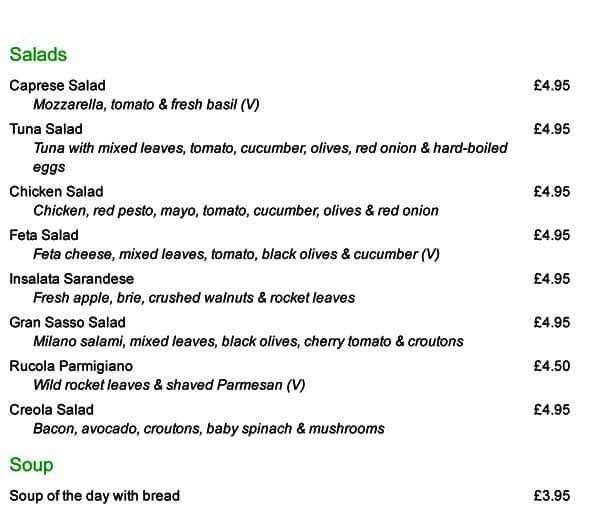 Salads

Caprese Salad £4.95
Mozzarella, tomato & fresh basil (V)

Tuna Salad £4.95
Tuna with mixed leaves, tomato, cucumber, olives, red onion & hard-boiled eggs

Chicken Salad £4.95
Chicken, red pesto, mayo, tomato, cucumber, olives & red onion

Feta Salad £4.95
Feta cheese, mixed leaves, tomato, black olives & cucumber (V)

Insalata Sarandese £4.95
Fresh apple, brie, crushed walnuts & rocket leaves

Gran Sasso Salad £4.95
Milano salami, mixed leaves, black olives, cherry tomato & croutons

Rucola Parmigiano £4.50
Wild rocket leaves & shaved Parmesan (V)

Creola Salad £4.95
Bacon, avocado, croutons, baby spinach & mushrooms

Soup

Soup of the day with bread £3.95